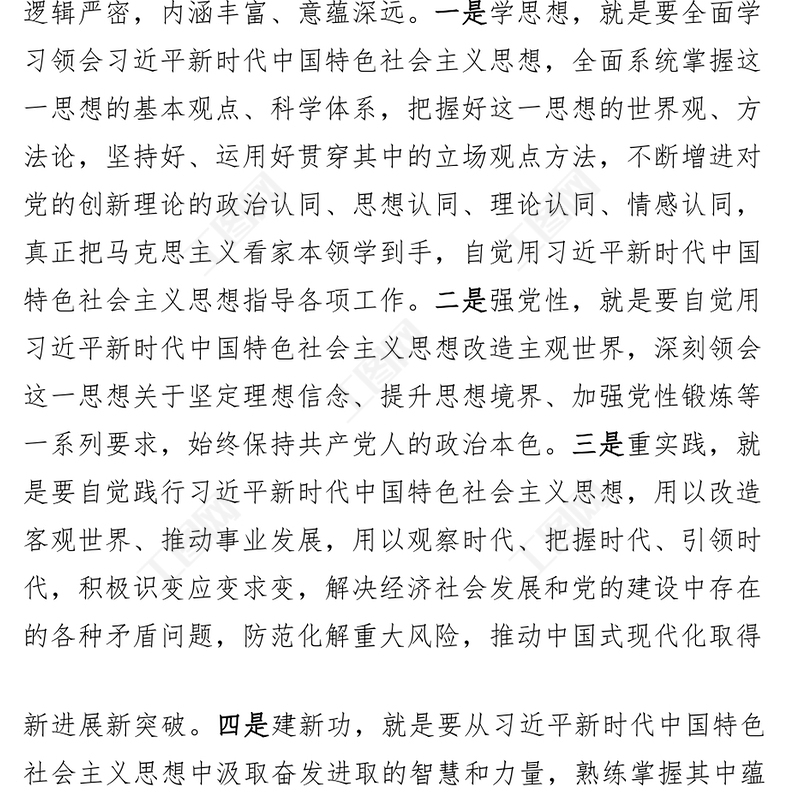 逻辑严密，内涵丰富、意蕴深远。一是学思想，就是要全面学习领会习近平新时代中国特色社会主义思想，全面系统掌握这一思想的基本观点、科学体系，把握好这一思想的世界观、方法论，坚持好、运用好贯穿其中的立场观点方法，不断增进对党的创新理论的政治认同、思想认同、理论认同、情感认同，真正把马克思主义看家本领学到手，自觉用习近平新时代中国特色社会主义思想指导各项工作。二是强党性，就是要自觉用习近平新时代中国特色社会主义思想改造主观世界，深刻领会这一思想关于坚定理想信念、提升思想境界、加强党性锻炼等一系列要求，始终保持共产党人的政治本色。三是重实践，就是要自觉践行习近平新时代中国特色社会主义思想，用以改造客观世界、推动事业发展，用以观察时代、把握时代、引领时代，积极识变应变求变，解决经济社会发展和党的建设中存在的各种矛盾问题，防范化解重大风险，推动中国式现代化取得

新进展新突破。四是建新功，就是要从习近平新时代中国特色社会主义思想中汲取奋发进取的智慧和力量，熟练掌握其中蕴